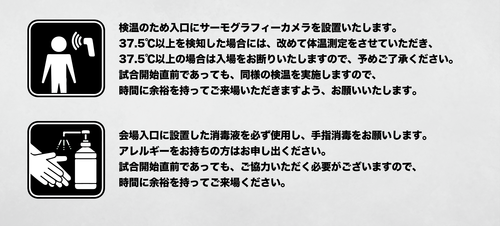 検温のため入口にサーモグラフィーカメラを設置いたします。
37.5℃以上を検知した場合には、改めて体温測定をさせていただき、
37.5℃以上の場合は入場をお断りいたしますので、予めご了承ください。
試合開始直前であっても、同様の検温を実施しますので、
時間に余裕を持ってご来場いただきますよう、お願いいたします。

会場入口に設置した消毒液を必ず使用し、手指消毒をお願いします。
アレルギーをお持ちの方はお申し出ください。
試合開始直前であっても、ご協力いただく必要がございますので、
時間に余裕を持ってご来場ください。